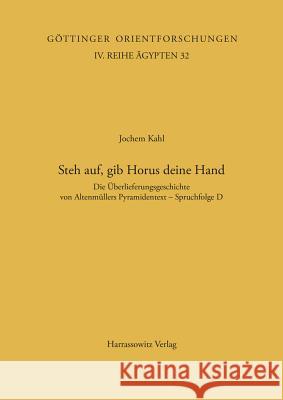 GÖTTINGER ORIENTFORSCHUNGEN
IV. REIHE ÄGYPTEN 32

Jochem Kahl

Steh auf, gib Horus deine Hand

Die Überlieferungsgeschichte von Altenmüllers Pyramidentext – Spruchfolge D

Harrassowitz Verlag

Kraina Książek